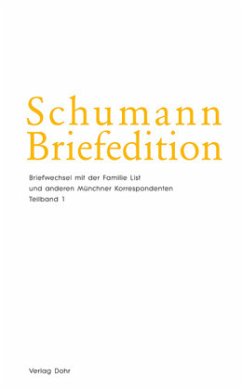 Schumann
Briefedition

Briefwechsel mit der Familie List
und anderen Münchner Korrespondenten
Teilband 1

Verlag Dohr